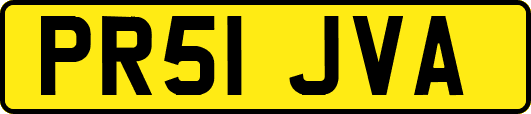 PR51 JVA